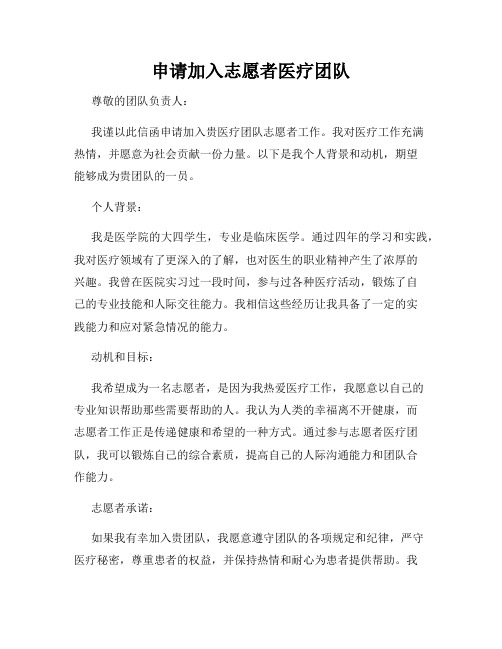 申请加入志愿者医疗团队

尊敬的团队负责人：

我谨以此信函申请加入贵医疗团队志愿者工作。我对医疗工作充满热情，并愿意为社会贡献一份力量。以下是我个人背景和动机，期望能够成为贵团队的一员。

个人背景：

我是医学院的大四学生，专业是临床医学。通过四年的学习和实践，我对医疗领域有了更深入的了解，也对医生的职业精神产生了浓厚的兴趣。我曾在医院实习过一段时间，参与过各种医疗活动，锻炼了自己的专业技能和人际交往能力。我相信这些经历让我具备了一定的实践能力和应对紧急情况的能力。

动机和目标：

我希望成为一名志愿者，是因为我热爱医疗工作，我愿意以自己的专业知识帮助那些需要帮助的人。我认为人类的幸福离不开健康，而志愿者工作正是传递健康和希望的一种方式。通过参与志愿者医疗团队，我可以锻炼自己的综合素质，提高自己的人际沟通能力和团队合作能力。

志愿者承诺：

如果我有幸加入贵团队，我愿意遵守团队的各项规定和纪律，严守医疗秘密，尊重患者的权益，并保持热情和耐心为患者提供帮助。我